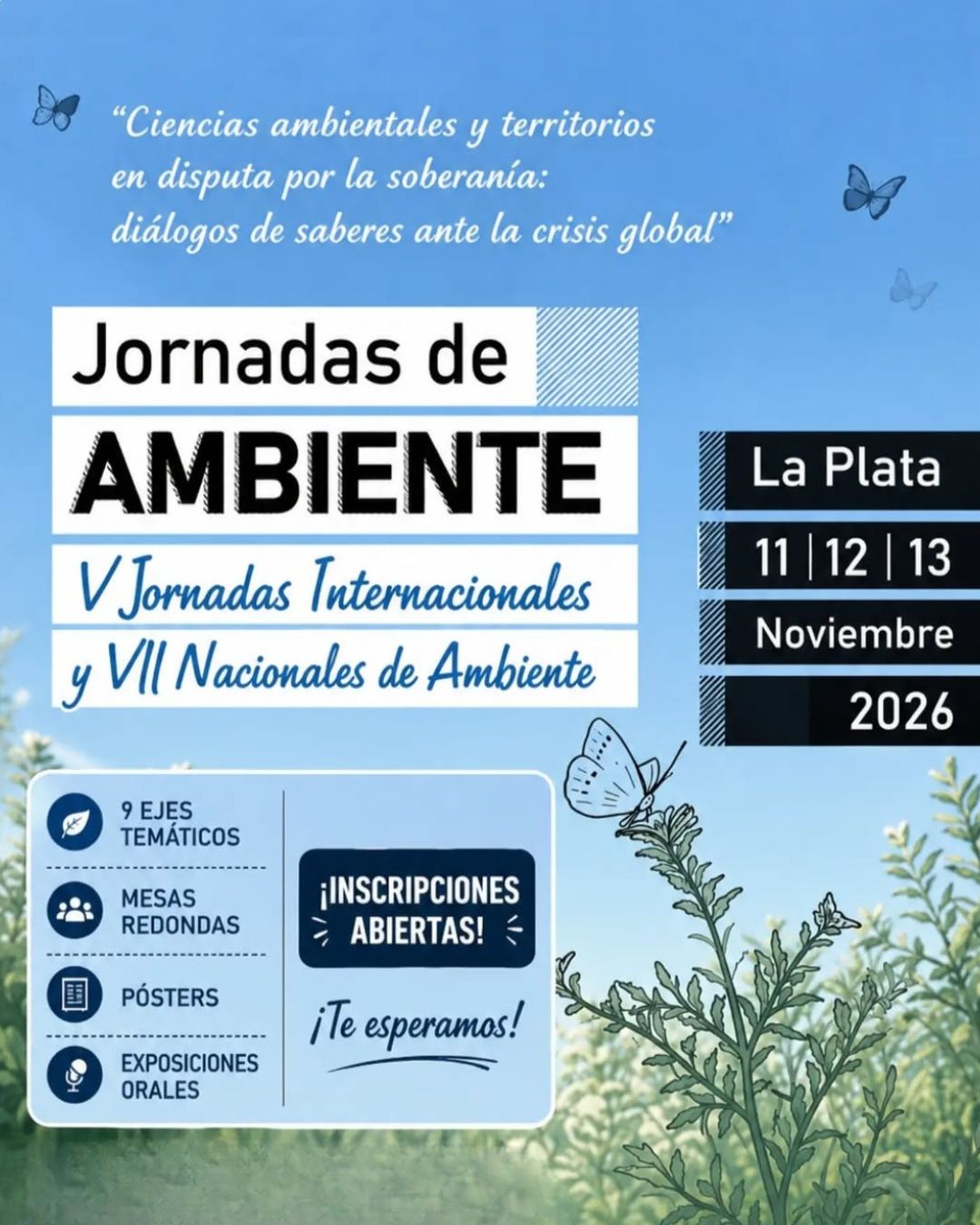 "Ciencias ambientales y territorios en disputa por la soberanía: diálogos de saberes ante la crisis global"

Jornadas de
AMBIENTE
V Jornadas Internacionales
y VII Nacionales de Ambiente

La Plata
11 | 12 | 13
Noviembre
2026

9 EJES TEMÁTICOS

MESAS REDONDAS

PÓSTERS

EXPOSICIONES ORALES

¡INSCRIPCIONES ABIERTAS!

¡Te esperamos!